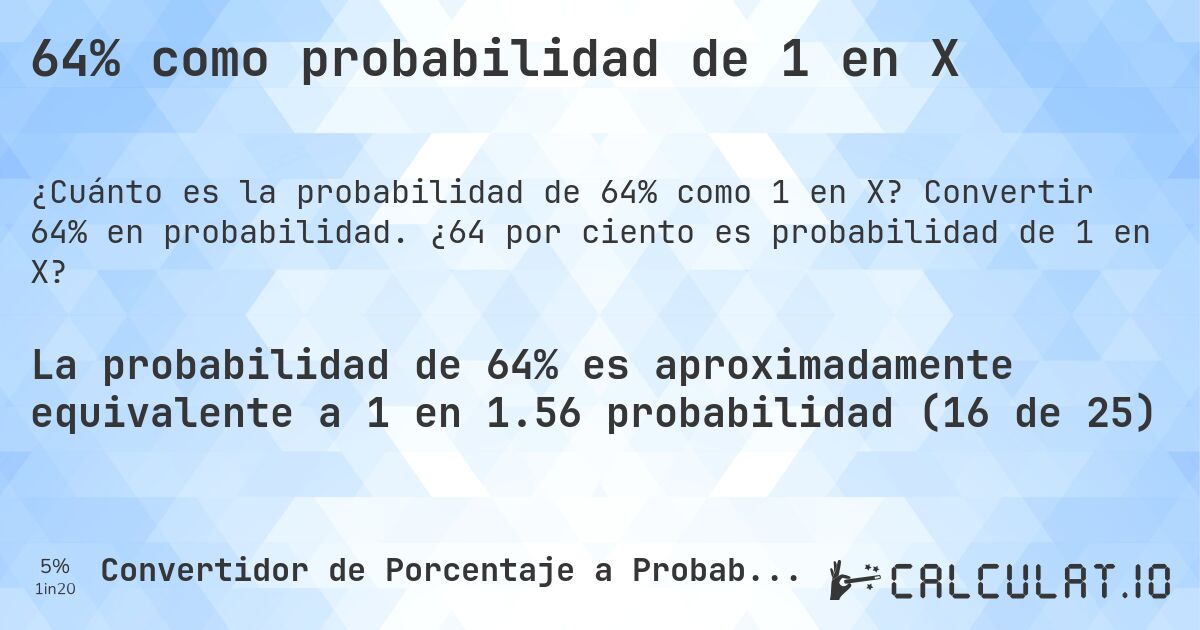 64% como probabilidad de 1 en X

¿Cuánto es la probabilidad de 64% como 1 en X? Convertir 64% en probabilidad. ¿64 por ciento es probabilidad de 1 en X?

La probabilidad de 64% es aproximadamente equivalente a 1 en 1.56 probabilidad (16 de 25)

5%
1in20

Convertidor de Porcentaje a Probab...

CALCULAT.IO